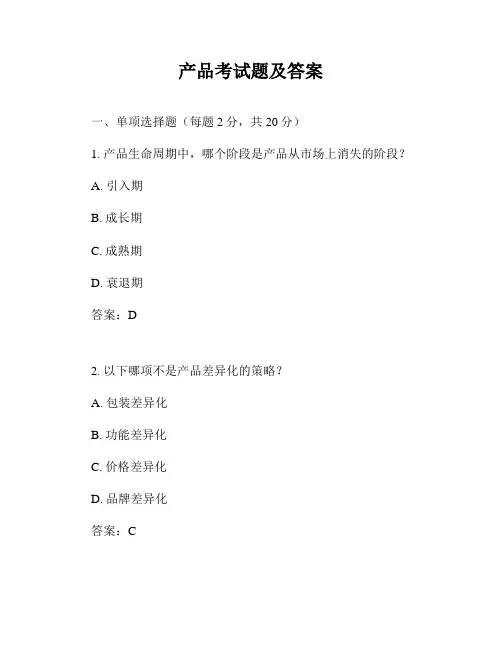 产品考试题及答案

一、单项选择题（每题 2 分，共 20 分）

1. 产品生命周期中，哪个阶段是产品从市场上消失的阶段？

A. 引入期

B. 成长期

C. 成熟期

D. 衰退期

答案：D

2. 以下哪项不是产品差异化的策略？

A. 包装差异化

B. 功能差异化

C. 价格差异化

D. 品牌差异化

答案：C